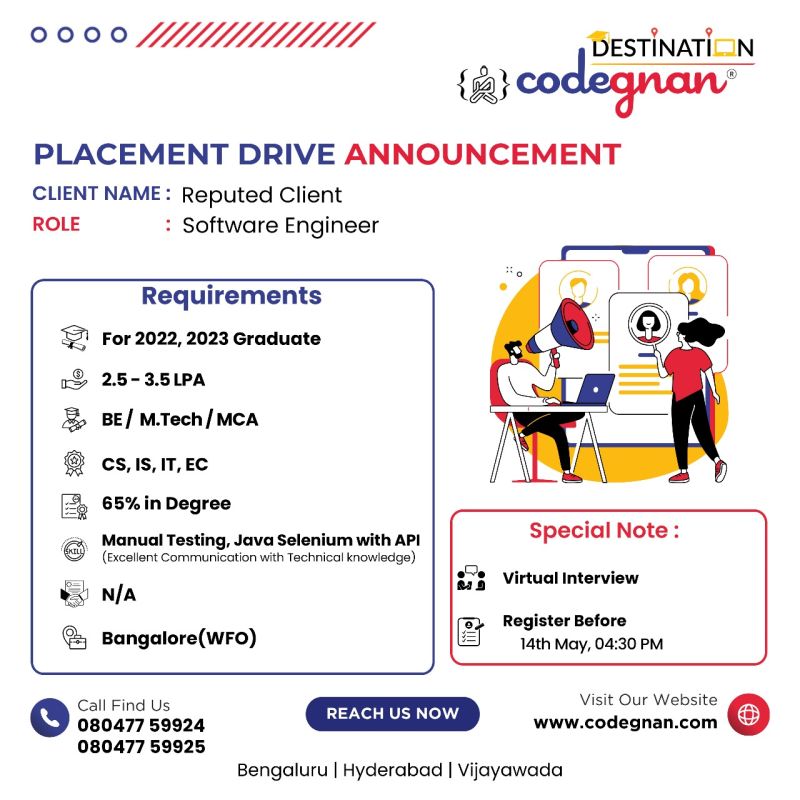 DESTINATION
codegnan®

PLACEMENT DRIVE ANNOUNCEMENT

CLIENT NAME : Reputed Client
ROLE : Software Engineer

Requirements

For 2022, 2023 Graduate

2.5 - 3.5 LPA

BE / M.Tech / MCA

CS, IS, IT, EC

65% in Degree

Manual Testing, Java Selenium with API
(Excellent Communication with Technical knowledge)

N/A

Bangalore(WFO)

Special Note :

Virtual Interview

Register Before
14th May, 04:30 PM

Call Find Us
080477 59924
080477 59925

REACH US NOW

Visit Our Website
www.codegnan.com

Bengaluru | Hyderabad | Vijayawada